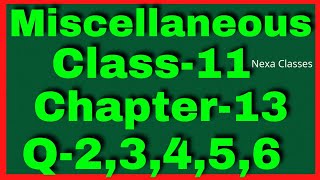 Miscellaneous
Class-11
Nexa Classes
Chapter-13
Q-2,3,4,5,6